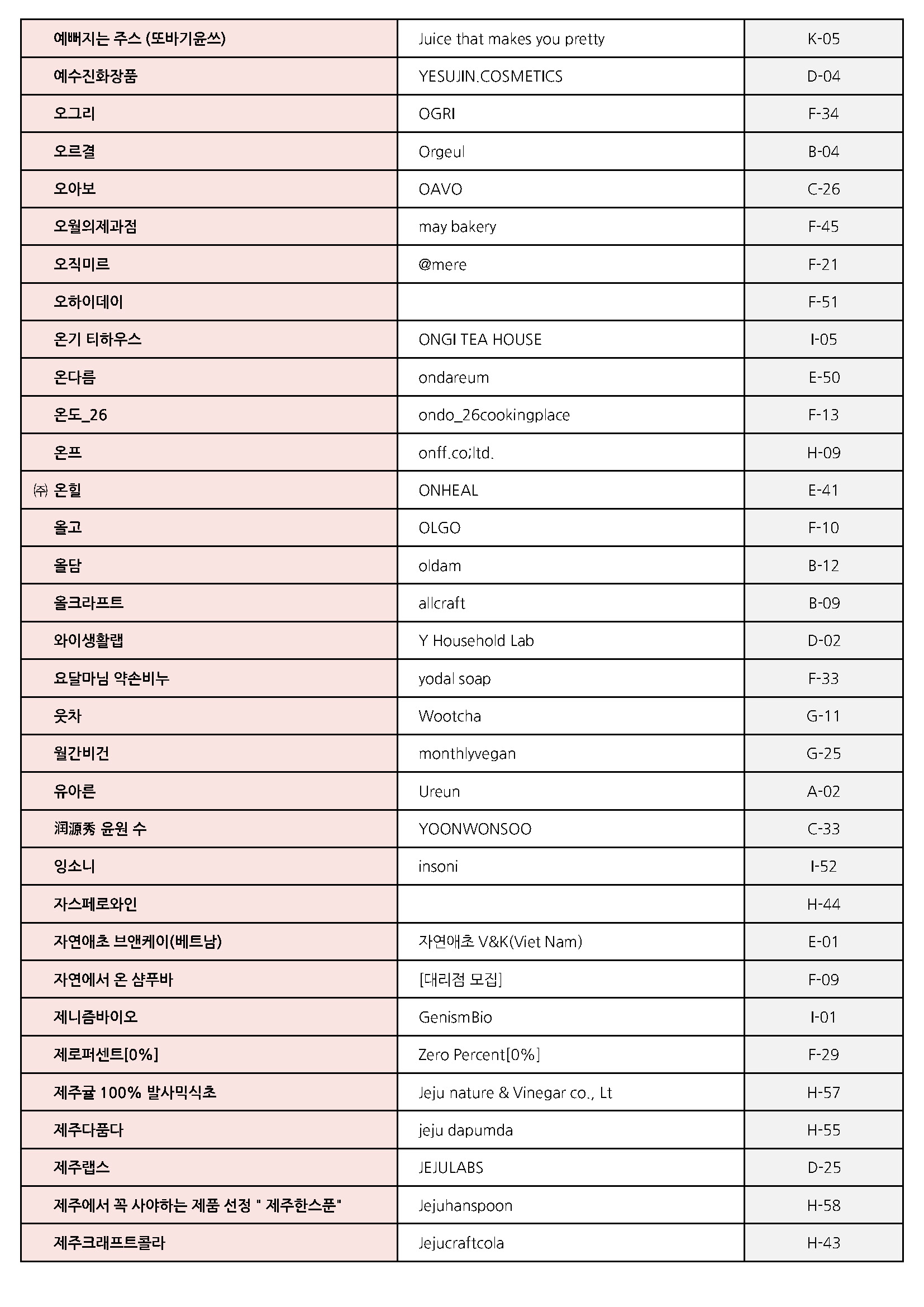 | | | |
|---|---|---|
| 예뻐지는 주스 (또바기윤쓰) | Juice that makes you pretty | K-05 |
| 예수진화장품 | YESUJIN.COSMETICS | D-04 |
| 오그리 | OGRI | F-34 |
| 오르결 | Orgeul | B-04 |
| 오아보 | OAVO | C-26 |
| 오월의제과점 | may bakery | F-45 |
| 오직미르 | @mere | F-21 |
| 오하이데이 | | F-51 |
| 온기 티하우스 | ONGI TEA HOUSE | I-05 |
| 온다름 | ondareum | E-50 |
| 온도_26 | ondo_26cookingplace | F-13 |
| 온프 | onff.co;ltd. | H-09 |
| ㈜ 온힐 | ONHEAL | E-41 |
| 올고 | OLGO | F-10 |
| 올담 | oldam | B-12 |
| 올크라프트 | allcraft | B-09 |
| 와이생활랩 | Y Household Lab | D-02 |
| 요달마님 약손비누 | yodal soap | F-33 |
| 웃차 | Wootcha | G-11 |
| 월간비건 | monthlyvegan | G-25 |
| 유아른 | Ureun | A-02 |
| 润源秀 윤원 수 | YOONWONSOO | C-33 |
| 잉소니 | insoni | I-52 |
| 자스페로와인 | | H-44 |
| 자연애초 브앤케이(베트남) | 자연애초 V&K(Viet Nam) | E-01 |
| 자연에서 온 샴푸바 | [대리점 모집] | F-09 |
| 제니즘바이오 | GenismBio | I-01 |
| 제로퍼센트[0%] | Zero Percent[0%] | F-29 |
| 제주귤 100% 발사믹식초 | Jeju nature & Vinegar co., Lt | H-57 |
| 제주다품다 | jeju dapumda | H-55 |
| 제주랩스 | JEJULABS | D-25 |
| 제주에서 꼭 사야하는 제품 선정 " 제주한스푼" | Jejuhanspoon | H-58 |
| 제주크래프트콜라 | Jejucraftcola | H-43 |